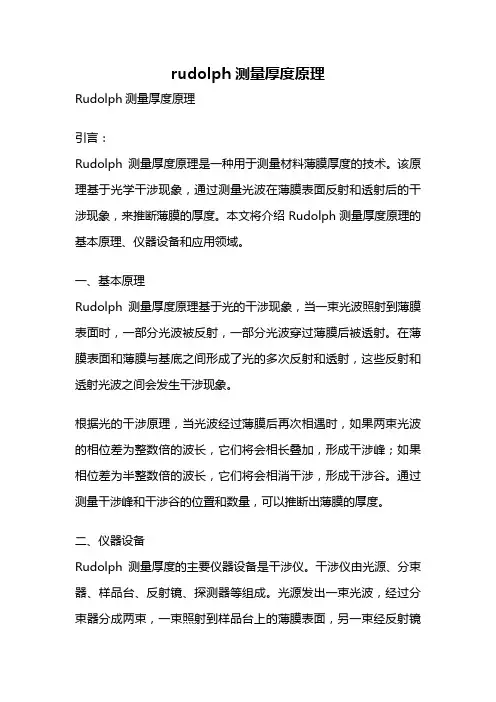 rudolph 测量厚度原理

Rudolph 测量厚度原理

引言：

Rudolph 测量厚度原理是一种用于测量材料薄膜厚度的技术。该原理基于光学干涉现象，通过测量光波在薄膜表面反射和透射后的干涉现象，来推断薄膜的厚度。本文将介绍 Rudolph 测量厚度原理的基本原理、仪器设备和应用领域。

一、基本原理

Rudolph 测量厚度原理基于光的干涉现象，当一束光波照射到薄膜表面时，一部分光波被反射，一部分光波穿过薄膜后被透射。在薄膜表面和薄膜与基底之间形成了光的多次反射和透射，这些反射和透射光波之间会发生干涉现象。

根据光的干涉原理，当光波经过薄膜后再次相遇时，如果两束光波的相位差为整数倍的波长，它们将会相长叠加，形成干涉峰；如果相位差为半整数倍的波长，它们将会相消干涉，形成干涉谷。通过测量干涉峰和干涉谷的位置和数量，可以推断出薄膜的厚度。

二、仪器设备

Rudolph 测量厚度的主要仪器设备是干涉仪。干涉仪由光源、分束器、样品台、反射镜、探测器等组成。光源发出一束光波，经过分束器分成两束，一束照射到样品台上的薄膜表面，另一束经反射镜